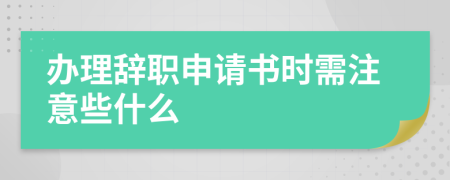 办理辞职申请书时需注意些什么